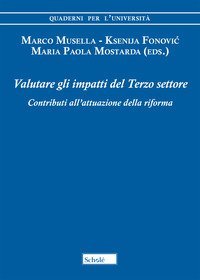 QUADERNI PER L'UNIVERSITÀ

MARCO MUSELLA - KSENIJA FONOVIĆ
MARIA PAOLA MOSTARDA (EDS.)

Valutare gli impatti del Terzo settore

Contributi all'attuazione della riforma

Scholé